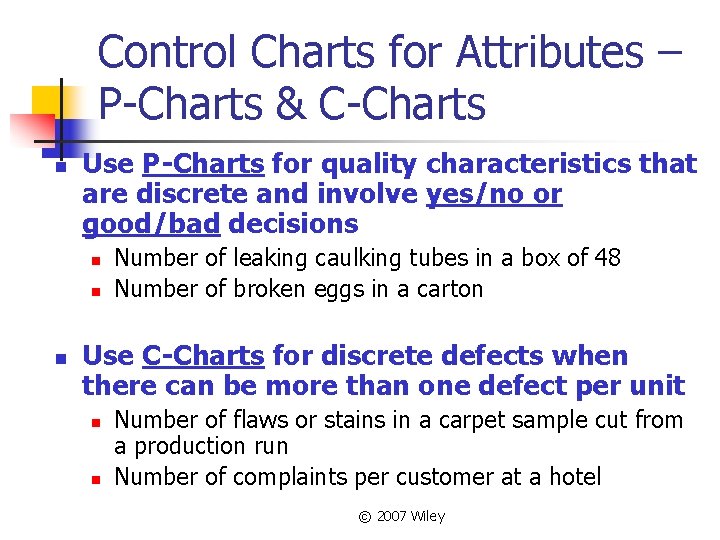 Control Charts for Attributes – P-Charts & C-Charts

- Use P-Charts for quality characteristics that are discrete and involve yes/no or good/bad decisions
  - Number of leaking caulking tubes in a box of 48
  - Number of broken eggs in a carton

- Use C-Charts for discrete defects when there can be more than one defect per unit
  - Number of flaws or stains in a carpet sample cut from a production run
  - Number of complaints per customer at a hotel

© 2007 Wiley